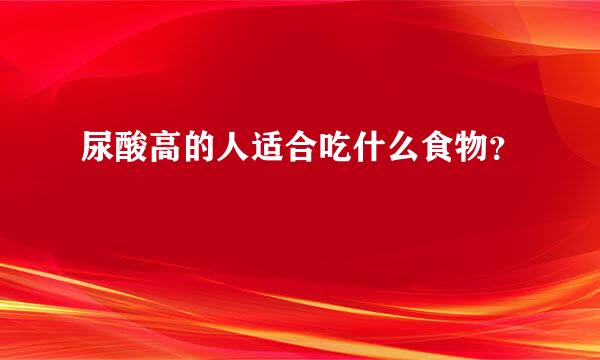 尿酸高的人适合吃什么食物?